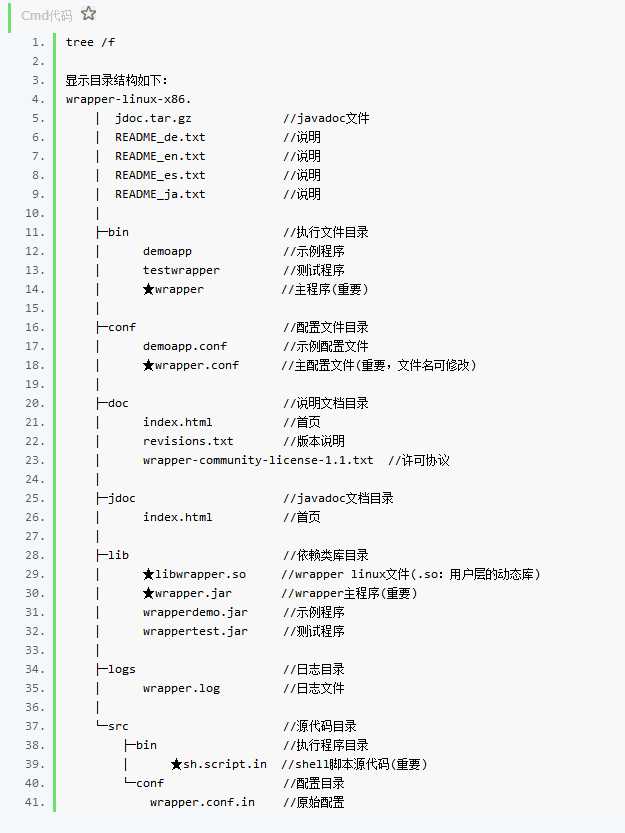 Cmd代码

1. tree /f
2.
3. 显示目录结构如下:
4. wrapper-linux-x86.
5. │ jdoc.tar.gz //javadoc文件
6. │ README_de.txt //说明
7. │ README_en.txt //说明
8. │ README_es.txt //说明
9. │ README_ja.txt //说明
10. │
11. ├─bin //执行文件目录
12. │ demoapp //示例程序
13. │ testwrapper //测试程序
14. │ ★wrapper //主程序(重要)
15. │
16. ├─conf //配置文件目录
17. │ demoapp.conf //示例配置文件
18. │ ★wrapper.conf //主配置文件(重要，文件名可修改)
19. │
20. ├─doc //说明文档目录
21. │ index.html //首页
22. │ revisions.txt //版本说明
23. │ wrapper-community-license-1.1.txt //许可协议
24. │
25. ├─jdoc //javadoc文档目录
26. │ index.html //首页
27. │
28. ├─lib //依赖类库目录
29. │ ★libwrapper.so //wrapper linux文件(.so: 用户层的动态库)
30. │ ★wrapper.jar //wrapper主程序(重要)
31. │ wrapperdemo.jar //示例程序
32. │ wrappertest.jar //测试程序
33. │
34. ├─logs //日志目录
35. │ wrapper.log //日志文件
36. │
37. └─src //源代码目录
38. ├─bin //执行程序目录
39. │ ★sh.script.in //shell脚本源代码(重要)
40. └─conf //配置目录
41. wrapper.conf.in //原始配置